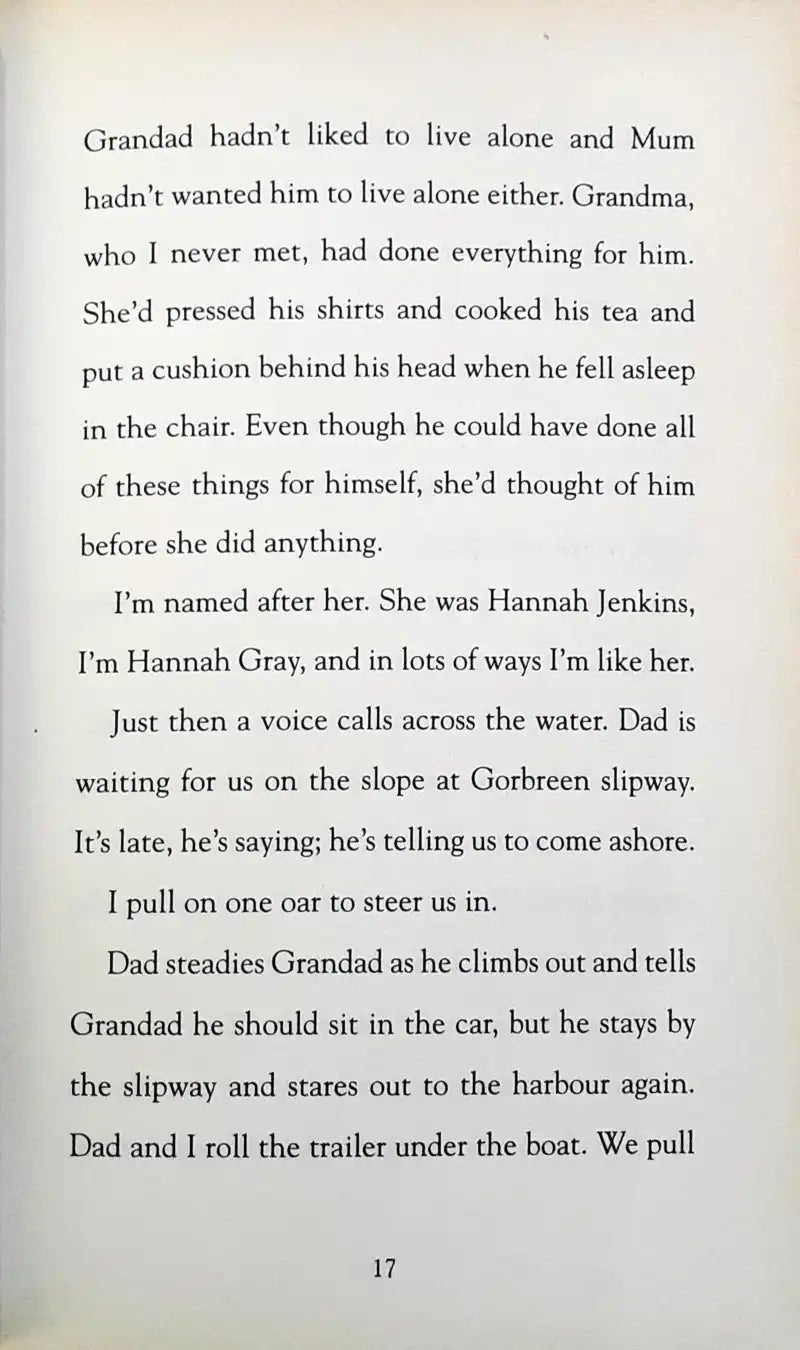 Grandad hadn't liked to live alone and Mum hadn't wanted him to live alone either. Grandma, who I never met, had done everything for him. She'd pressed his shirts and cooked his tea and put a cushion behind his head when he fell asleep in the chair. Even though he could have done all of these things for himself, she'd thought of him before she did anything.

I'm named after her. She was Hannah Jenkins, I'm Hannah Gray, and in lots of ways I'm like her.

Just then a voice calls across the water. Dad is waiting for us on the slope at Gorbreen slipway. It's late, he's saying; he's telling us to come ashore.

I pull on one oar to steer us in.

Dad steadies Grandad as he climbs out and tells Grandad he should sit in the car, but he stays by the slipway and stares out to the harbour again. Dad and I roll the trailer under the boat. We pull

17